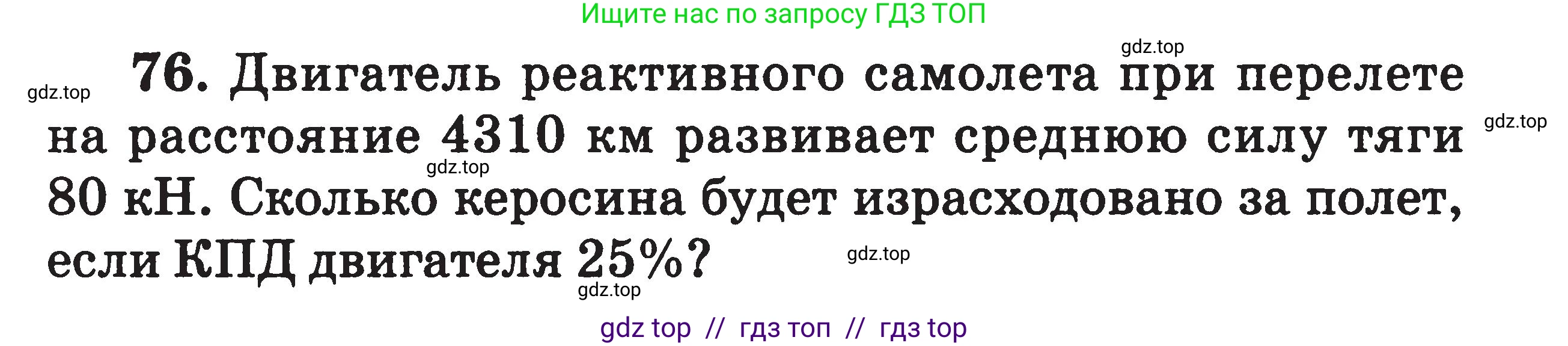 Ищите нас по запросу ГДЗ ТОП

gdz.top

gdz.top

76. Двигатель реактивного самолета при перелете на расстояние 4310 км развивает среднюю силу тяги 80 кН. Сколько керосина будет израсходовано за полет, если КПД двигателя 25%?

gdz.top

gdz.top

gdz.top

gdz.top

gdz top // гдз топ // гдз top